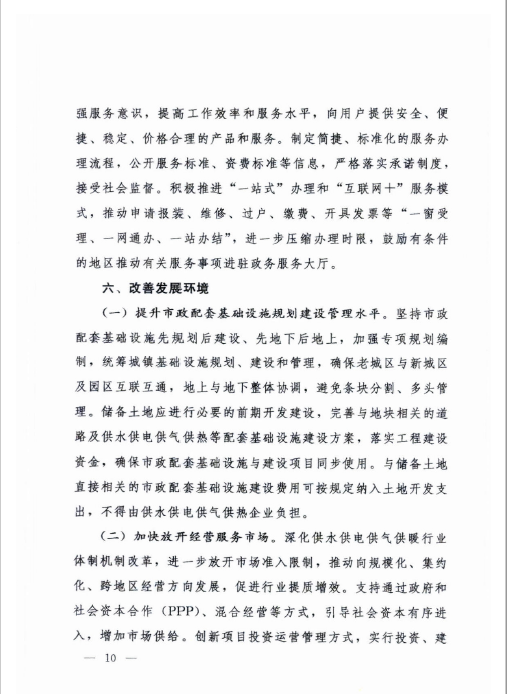 强服务意识，提高工作效率和服务水平，向用户提供安全、便捷、稳定、价格合理的产品和服务。制定简捷、标准化的服务办理流程，公开服务标准、资费标准等信息，严格落实承诺制度，接受社会监督。积极推进“一站式”办理和“互联网+”服务模式，推动申请报装、维修、过户、缴费、开具发票等“一窗受理、一网通办、一站办结”，进一步压缩办理时限，鼓励有条件的地区推动有关服务事项进驻政务服务大厅。

六、改善发展环境

（一）提升市政配套基础设施规划建设管理水平。坚持市政配套基础设施先规划后建设、先地下后地上，加强专项规划编制，统筹城镇基础设施规划、建设和管理，确保老城区与新城区及园区互联互通，地上与地下整体协调，避免条块分割、多头管理。储备土地应进行必要的前期开发建设，完善与地块相关的道路及供水供电供气供热等配套基础设施建设方案，落实工程建设资金，确保市政配套基础设施与建设项目同步使用。与储备土地直接相关的市政配套基础设施建设费用可按规定纳入土地开发支出，不得由供水供电供气供热企业负担。

（二）加快放开经营服务市场。深化供水供电供气供暖行业体制机制改革，进一步放开市场准入限制，推动向规模化、集约化、跨地区经营方向发展，促进行业提质增效。支持通过政府和社会资本合作（PPP）、混合经营等方式，引导社会资本有序进入，增加市场供给。创新项目投资运营管理方式，实行投资、建

— 10 —